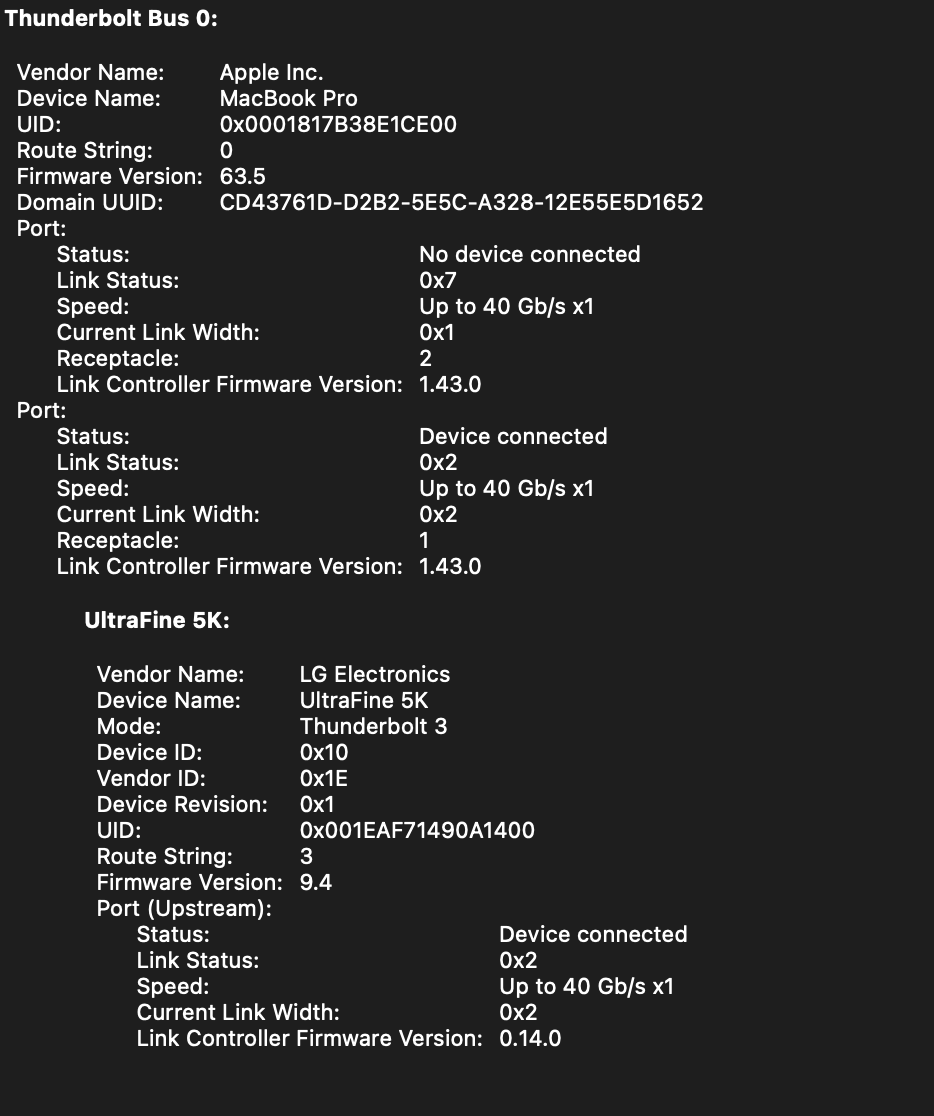 Thunderbolt Bus 0:

Vendor Name: Apple Inc.
Device Name: MacBook Pro
UID: 0x0001817B38E1CE00
Route String: 0
Firmware Version: 63.5
Domain UUID: CD43761D-D2B2-5E5C-A328-12E55E5D1652
Port:
Status: No device connected
Link Status: 0x7
Speed: Up to 40 Gb/s x1
Current Link Width: 0x1
Receptacle: 2
Link Controller Firmware Version: 1.43.0
Port:
Status: Device connected
Link Status: 0x2
Speed: Up to 40 Gb/s x1
Current Link Width: 0x2
Receptacle: 1
Link Controller Firmware Version: 1.43.0

UltraFine 5K:

Vendor Name: LG Electronics
Device Name: UltraFine 5K
Mode: Thunderbolt 3
Device ID: 0x10
Vendor ID: 0x1E
Device Revision: 0x1
UID: 0x001EAF71490A1400
Route String: 3
Firmware Version: 9.4
Port (Upstream):
Status: Device connected
Link Status: 0x2
Speed: Up to 40 Gb/s x1
Current Link Width: 0x2
Link Controller Firmware Version: 0.14.0